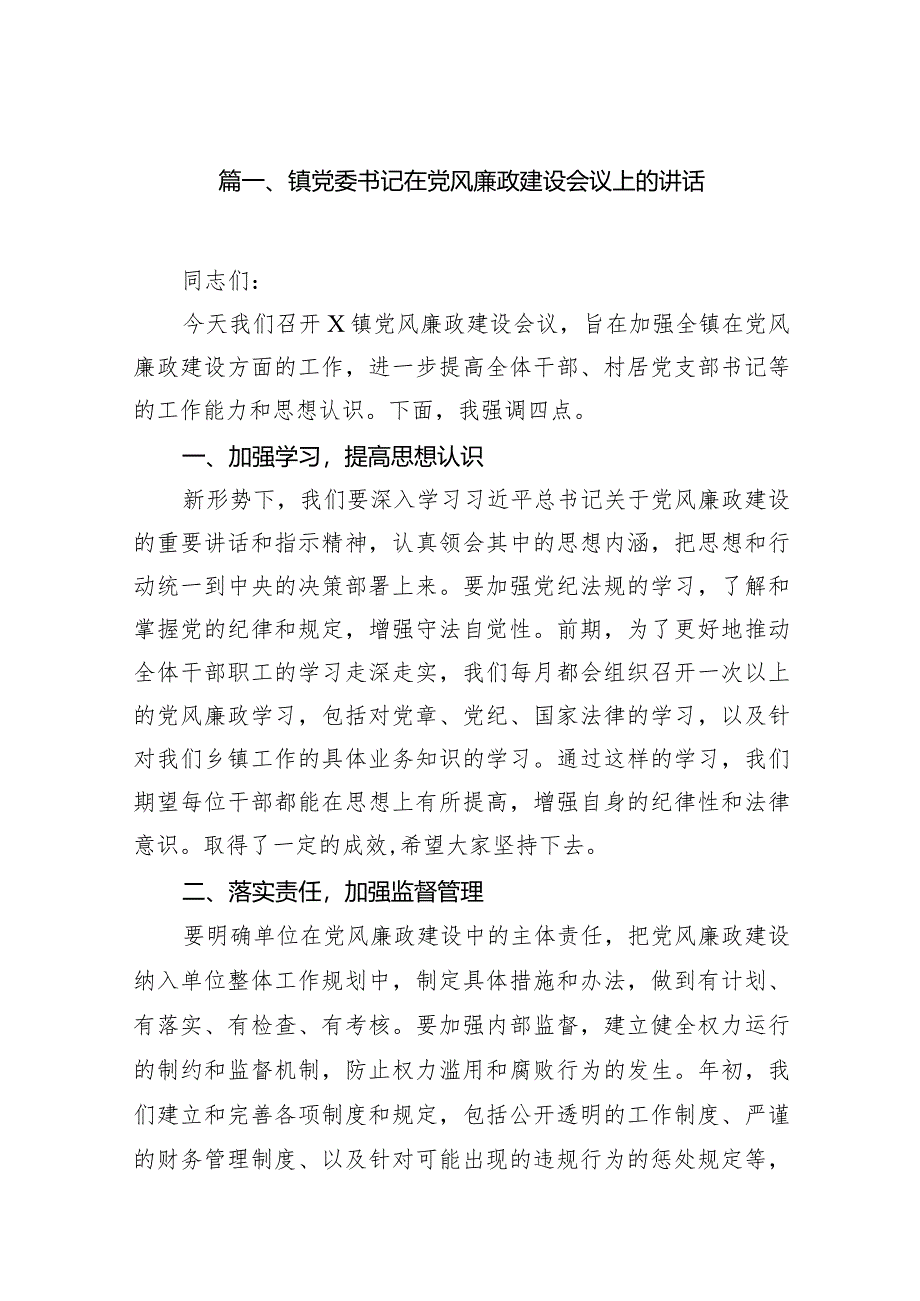 篇一、镇党委书记在党风廉政建设会议上的讲话

同志们：

今天我们召开X镇党风廉政建设会议，旨在加强全镇在党风廉政建设方面的工作，进一步提高全体干部、村居党支部书记等的工作能力和思想认识。下面，我强调四点。

一、加强学习，提高思想认识

新形势下，我们要深入学习习近平总书记关于党风廉政建设的重要讲话和指示精神，认真领会其中的思想内涵，把思想和行动统一到中央的决策部署上来。要加强党纪法规的学习，了解和掌握党的纪律和规定，增强守法自觉性。前期，为了更好地推动全体干部职工的学习走深走实，我们每月都会组织召开一次以上的党风廉政学习，包括对党章、党纪、国家法律的学习，以及针对我们乡镇工作的具体业务知识的学习。通过这样的学习，我们期望每位干部都能在思想上有所提高，增强自身的纪律性和法律意识。取得了一定的成效，希望大家坚持下去。

二、落实责任，加强监督管理

要明确单位在党风廉政建设中的主体责任，把党风廉政建设纳入单位整体工作规划中，制定具体措施和办法，做到有计划、有落实、有检查、有考核。要加强内部监督，建立健全权力运行的制约和监督机制，防止权力滥用和腐败行为的发生。年初，我们建立和完善各项制度和规定，包括公开透明的工作制度、严谨的财务管理制度、以及针对可能出现的违规行为的惩处规定等，